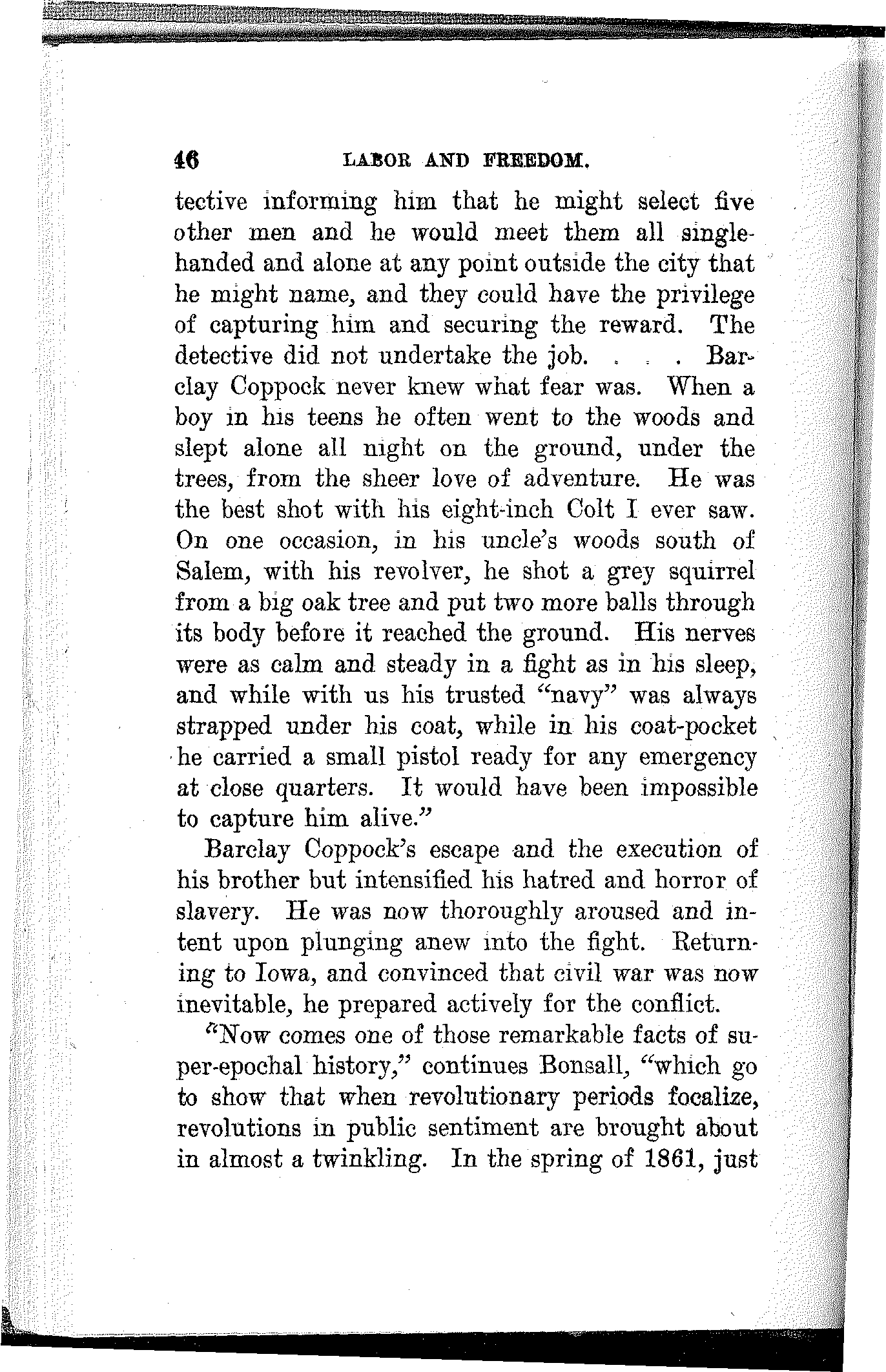 46 LABOR AND FREEDOM.

tective informing him that he might select five other men and he would meet them all single-handed and alone at any point outside the city that he might name, and they could have the privilege of capturing him and securing the reward. The detective did not undertake the job. . . . Barclay Coppock never knew what fear was. When a boy in his teens he often went to the woods and slept alone all night on the ground, under the trees, from the sheer love of adventure. He was the best shot with his eight-inch Colt I ever saw. On one occasion, in his uncle's woods south of Salem, with his revolver, he shot a grey squirrel from a big oak tree and put two more balls through its body before it reached the ground. His nerves were as calm and steady in a fight as in his sleep, and while with us his trusted "navy" was always strapped under his coat, while in his coat-pocket he carried a small pistol ready for any emergency at close quarters. It would have been impossible to capture him alive."

Barclay Coppock's escape and the execution of his brother but intensified his hatred and horror of slavery. He was now thoroughly aroused and intent upon plunging anew into the fight. Returning to Iowa, and convinced that civil war was now inevitable, he prepared actively for the conflict.

"Now comes one of those remarkable facts of super-epochal history," continues Bonsall, "which go to show that when revolutionary periods focalize, revolutions in public sentiment are brought about in almost a twinkling. In the spring of 1861, just